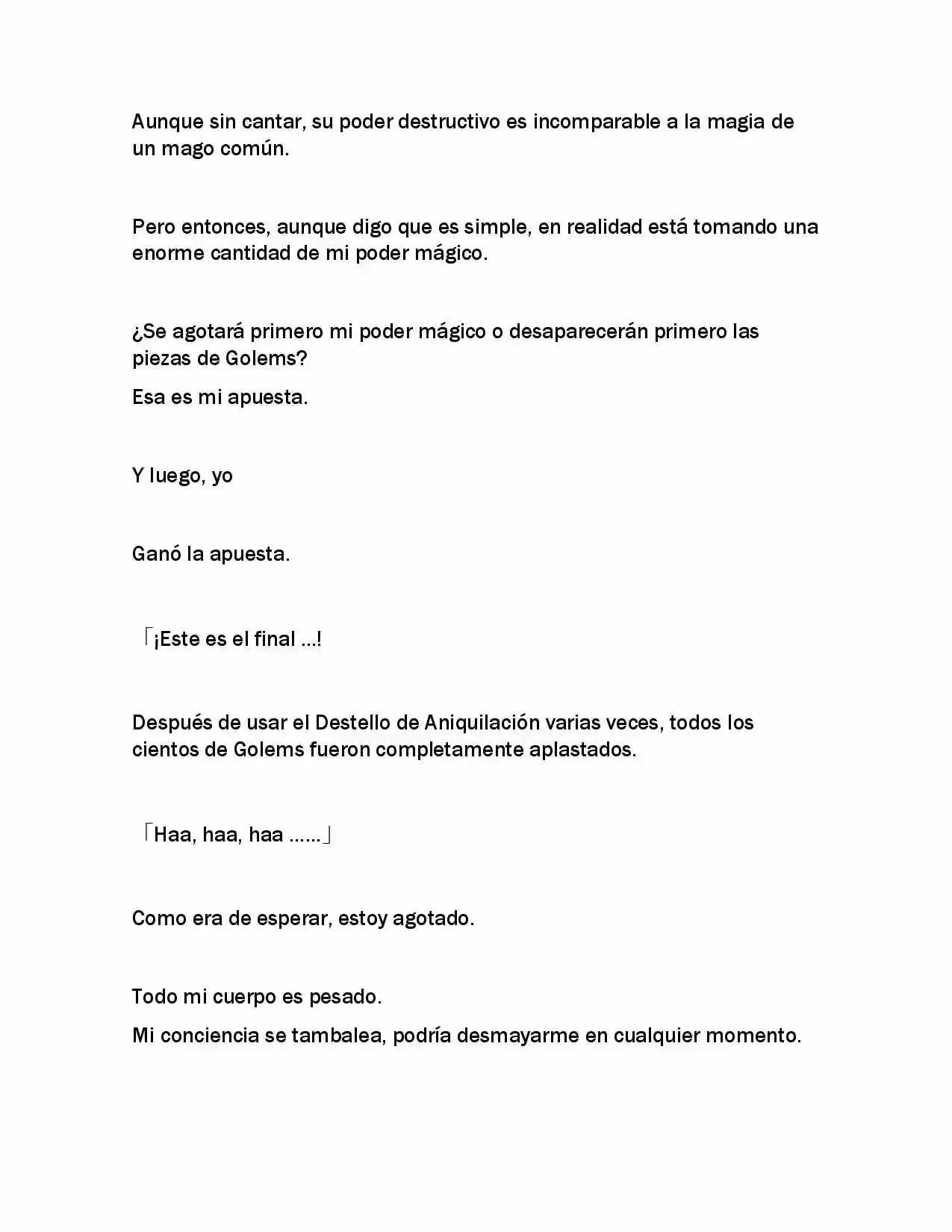 Aunque sin cantar, su poder destructivo es incomparable a la magia de un mago común.

Pero entonces, aunque digo que es simple, en realidad está tomando una enorme cantidad de mi poder mágico.

¿Se agotará primero mi poder mágico o desaparecerán primero las piezas de Golems?

Esa es mi apuesta.

Y luego, yo

Ganó la apuesta.

「¡Este es el final ...!

Después de usar el Destello de Aniquilación varias veces, todos los cientos de Golems fueron completamente aplastados.

「Haa, haa, haa ......」

Como era de esperar, estoy agotado.

Todo mi cuerpo es pesado.

Mi conciencia se tambalea, podría desmayarme en cualquier momento.